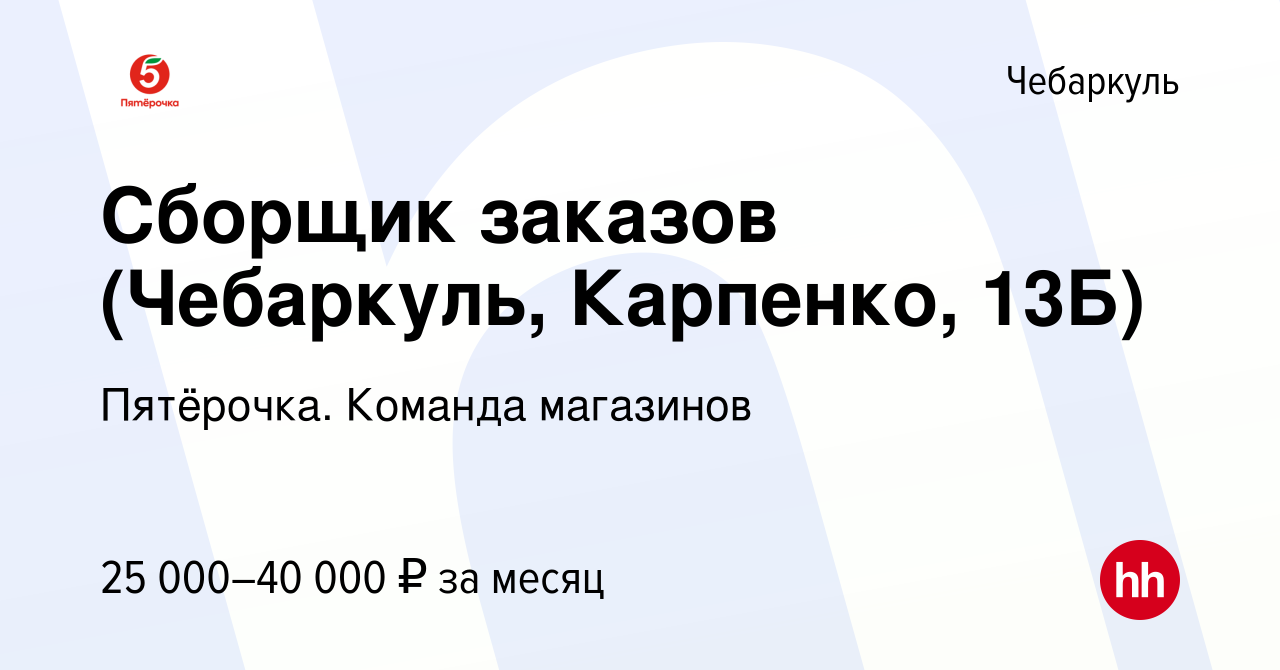 5
Пятёрочка

Чебаркуль

Сборщик заказов (Чебаркуль, Карпенко, 13Б)

Пятёрочка. Команда магазинов

25 000–40 000 ₽ за месяц

hh